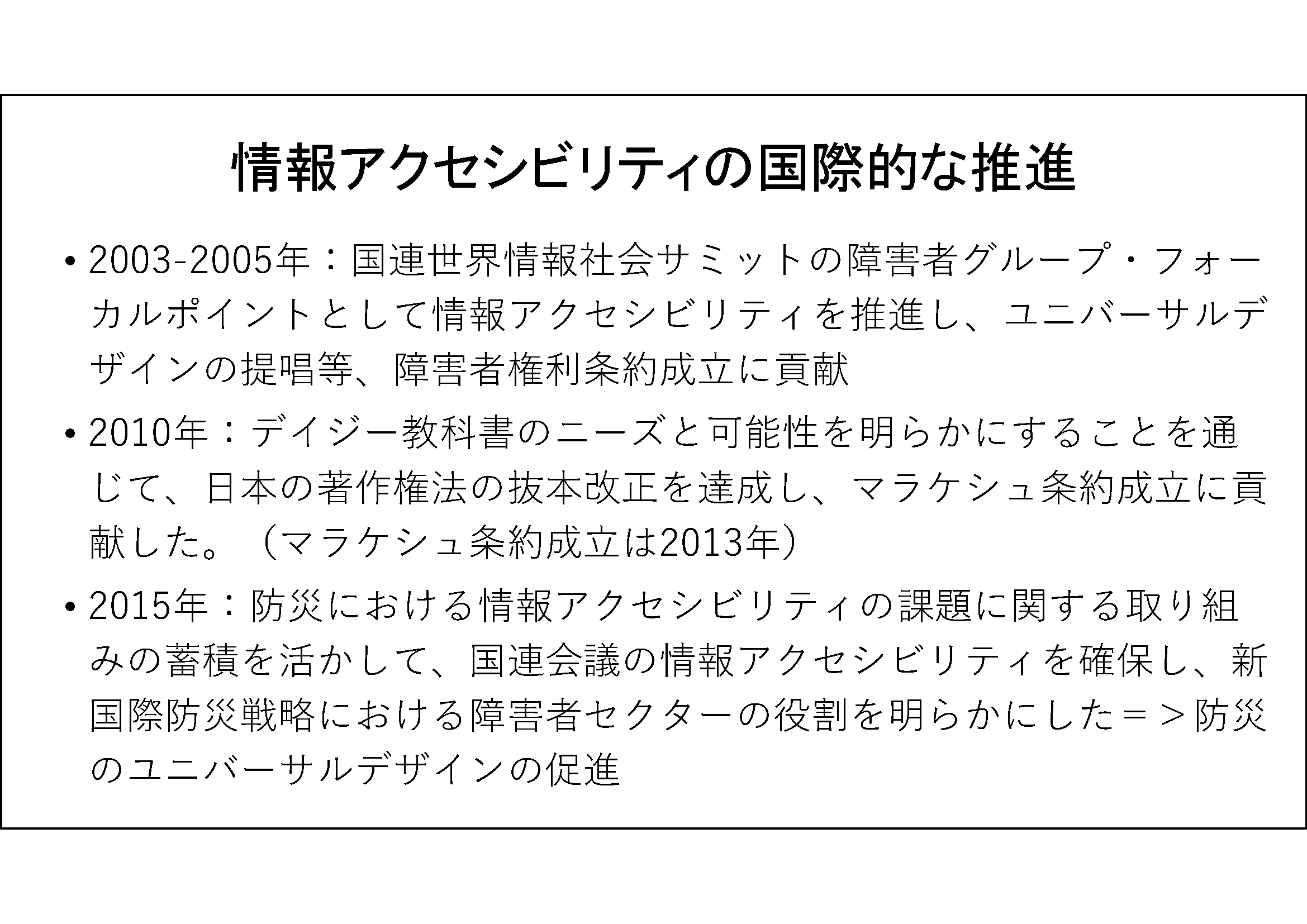 情報アクセシビリティの国際的な推進

• 2003-2005年：国連世界情報社会サミットの障害者グループ・フォーカルポイントとして情報アクセシビリティを推進し、ユニバーサルデザインの提唱等、障害者権利条約成立に貢献

• 2010年：デイジー教科書のニーズと可能性を明らかにすることを通じて、日本の著作権法の抜本改正を達成し、マラケシュ条約成立に貢献した。（マラケシュ条約成立は2013年）

• 2015年：防災における情報アクセシビリティの課題に関する取り組みの蓄積を活かして、国連会議の情報アクセシビリティを確保し、新国際防災戦略における障害者セクターの役割を明らかにした＝＞防災のユニバーサルデザインの促進